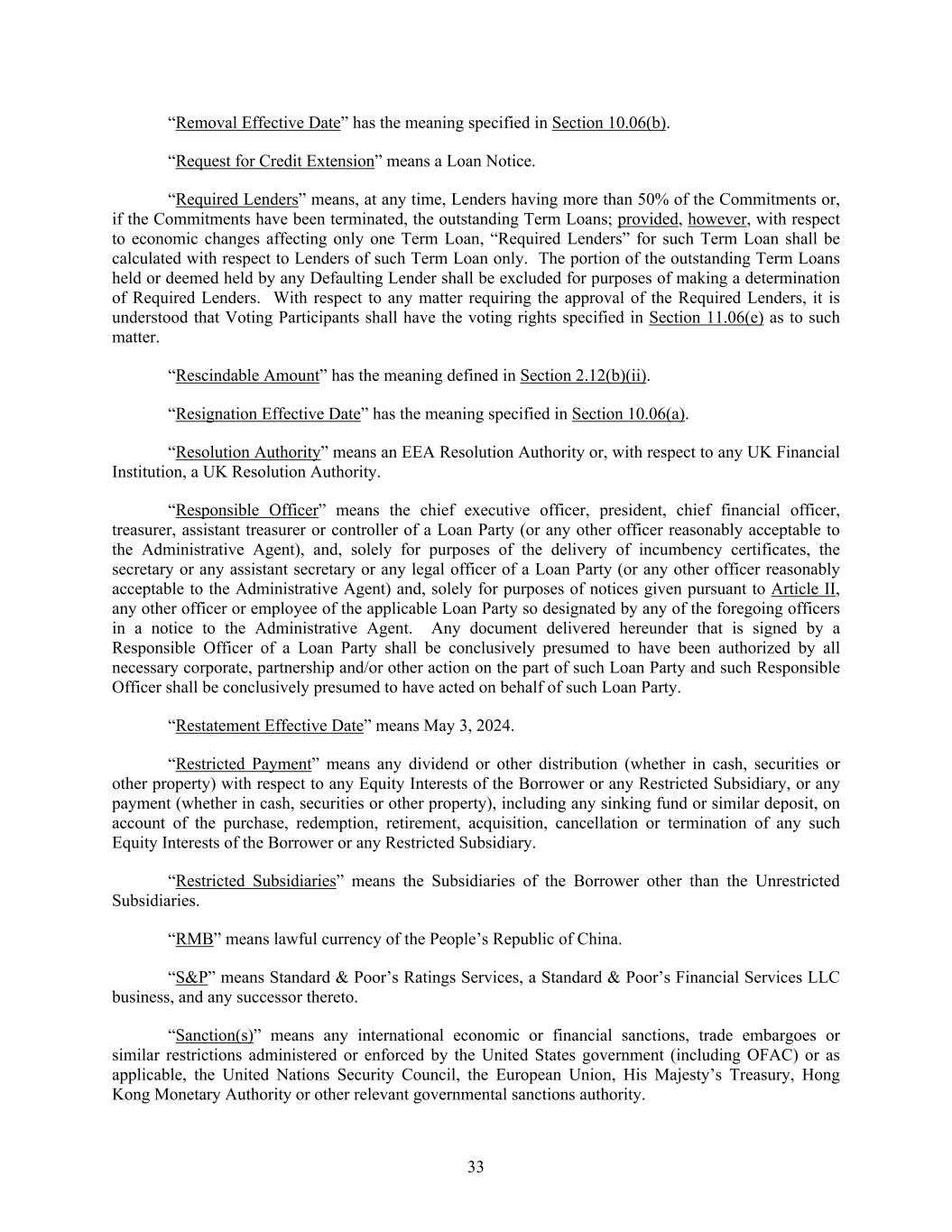 “Removal Effective Date” has the meaning specified in Section 10.06(b).

“Request for Credit Extension” means a Loan Notice.

“Required Lenders” means, at any time, Lenders having more than 50% of the Commitments or, if the Commitments have been terminated, the outstanding Term Loans; provided, however, with respect to economic changes affecting only one Term Loan, “Required Lenders” for such Term Loan shall be calculated with respect to Lenders of such Term Loan only. The portion of the outstanding Term Loans held or deemed held by any Defaulting Lender shall be excluded for purposes of making a determination of Required Lenders. With respect to any matter requiring the approval of the Required Lenders, it is understood that Voting Participants shall have the voting rights specified in Section 11.06(e) as to such matter.

“Rescindable Amount” has the meaning defined in Section 2.12(b)(ii).

“Resignation Effective Date” has the meaning specified in Section 10.06(a).

“Resolution Authority” means an EEA Resolution Authority or, with respect to any UK Financial Institution, a UK Resolution Authority.

“Responsible Officer” means the chief executive officer, president, chief financial officer, treasurer, assistant treasurer or controller of a Loan Party (or any other officer reasonably acceptable to the Administrative Agent), and, solely for purposes of the delivery of incumbency certificates, the secretary or any assistant secretary or any legal officer of a Loan Party (or any other officer reasonably acceptable to the Administrative Agent) and, solely for purposes of notices given pursuant to Article II, any other officer or employee of the applicable Loan Party so designated by any of the foregoing officers in a notice to the Administrative Agent. Any document delivered hereunder that is signed by a Responsible Officer of a Loan Party shall be conclusively presumed to have been authorized by all necessary corporate, partnership and/or other action on the part of such Loan Party and such Responsible Officer shall be conclusively presumed to have acted on behalf of such Loan Party.

“Restatement Effective Date” means May 3, 2024.

“Restricted Payment” means any dividend or other distribution (whether in cash, securities or other property) with respect to any Equity Interests of the Borrower or any Restricted Subsidiary, or any payment (whether in cash, securities or other property), including any sinking fund or similar deposit, on account of the purchase, redemption, retirement, acquisition, cancellation or termination of any such Equity Interests of the Borrower or any Restricted Subsidiary.

“Restricted Subsidiaries” means the Subsidiaries of the Borrower other than the Unrestricted Subsidiaries.

“RMB” means lawful currency of the People’s Republic of China.

“S&P” means Standard & Poor’s Ratings Services, a Standard & Poor’s Financial Services LLC business, and any successor thereto.

“Sanction(s)” means any international economic or financial sanctions, trade embargoes or similar restrictions administered or enforced by the United States government (including OFAC) or as applicable, the United Nations Security Council, the European Union, His Majesty’s Treasury, Hong Kong Monetary Authority or other relevant governmental sanctions authority.

33